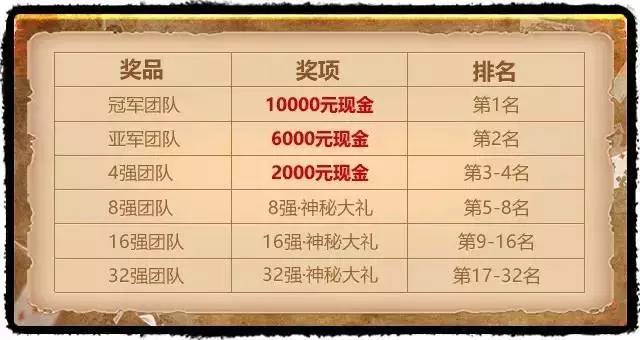 | 奖品 | 奖项 | 排名 |
|---|---|---|
| 冠军团队 | 10000元现金 | 第1名 |
| 亚军团队 | 6000元现金 | 第2名 |
| 4强团队 | 2000元现金 | 第3-4名 |
| 8强团队 | 8强·神秘大礼 | 第5-8名 |
| 16强团队 | 16强·神秘大礼 | 第9-16名 |
| 32强团队 | 32强·神秘大礼 | 第17-32名 |